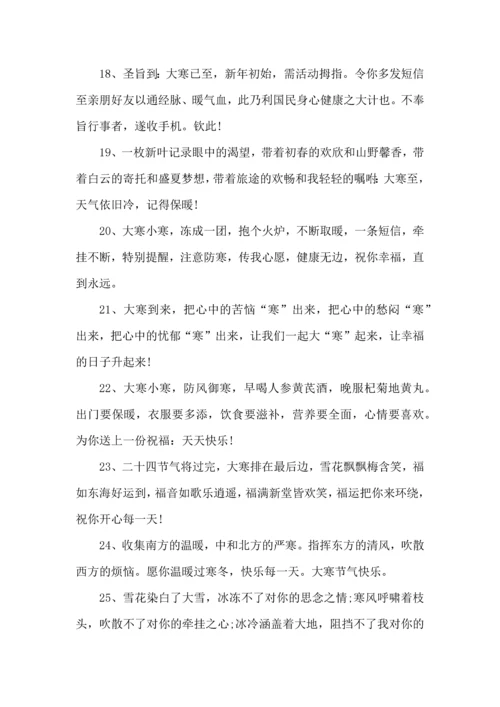 18、圣旨到：大寒已至，新年初始，需活动拇指。令你多发短信至亲朋好友以通经脉、暖气血，此乃利国民身心健康之大计也。不奉旨行事者，遂收手机。钦此！

19、一枚新叶记录眼中的渴望，带着初春的欢欣和山野馨香，带着白云的寄托和盛夏梦想，带着旅途的欢畅和我轻轻的嘱咐：大寒至，天气依旧冷，记得保暖！

20、大寒小寒，冻成一团，抱个火炉，不断取暖，一条短信，牵挂不断，特别提醒，注意防寒，传我心愿，健康无边，祝你幸福，直到永远。

21、大寒到来，把心中的苦恼“寒”出来，把心中的愁闷“寒”出来，把心中的忧郁“寒”出来，让我们一起大“寒”起来，让幸福的日子升起来！

22、大寒小寒，防风御寒，早喝人参黄芪酒，晚服杞菊地黄丸。出门要保暖，衣服要多添，饮食要滋补，营养要全面，心情要喜欢。为你送上一份祝福：天天快乐！

23、二十四节气将过完，大寒排在最后边，雪花飘飘梅含笑，福如东海好运到，福音如歌乐逍遥，福满新堂皆欢笑，福运把你来环绕，祝你开心每一天！

24、收集南方的温暖，中和北方的严寒。指挥东方的清风，吹散西方的烦恼。愿你温暖过寒冬，快乐每一天。大寒节气快乐。

25、雪花染白了大雪，冰冻不了对你的思念之情;寒风呼啸着枝头，吹散不了对你的牵挂之心;冰冷涵盖着大地，阻挡不了我对你的